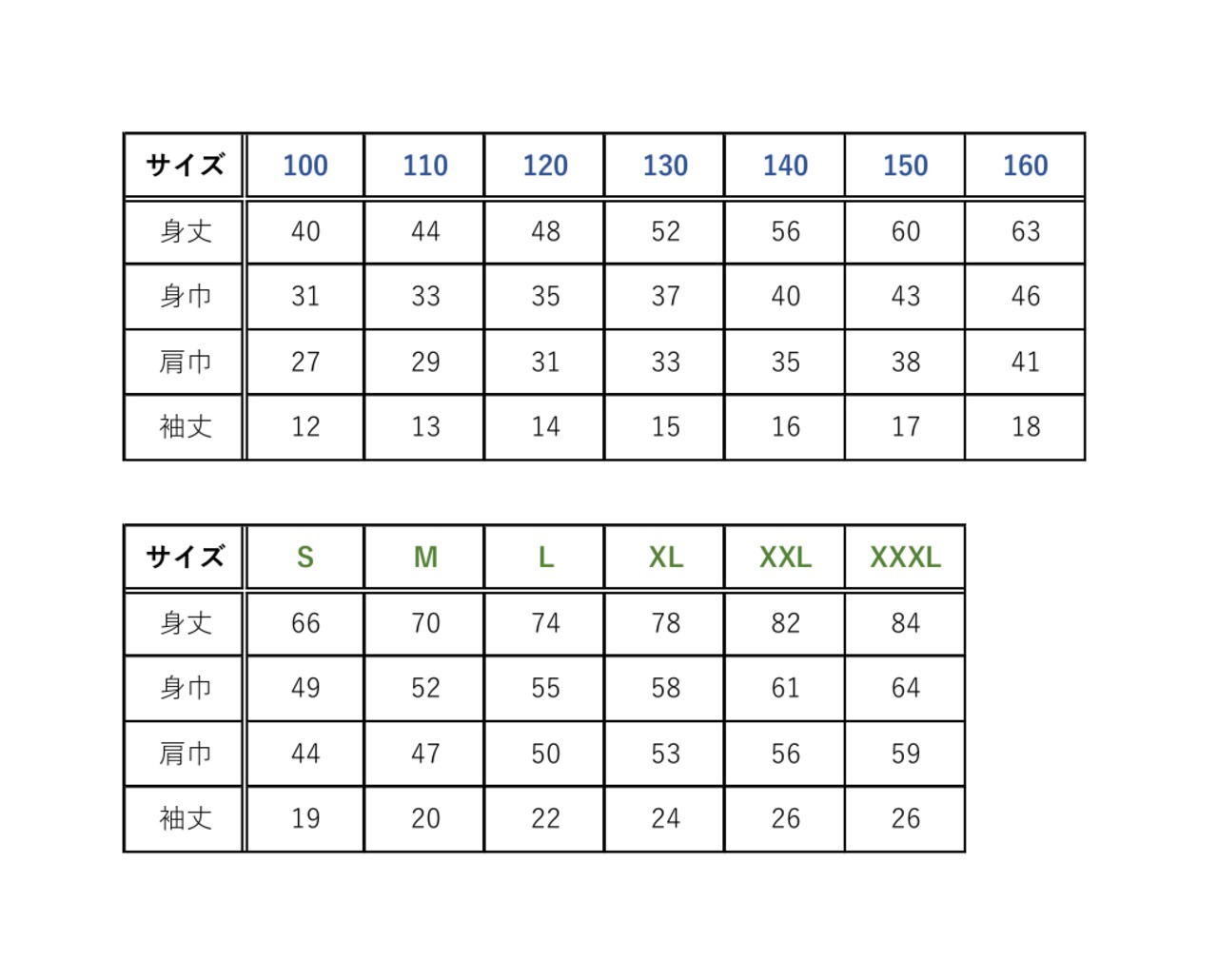 | サイズ | 100 | 110 | 120 | 130 | 140 | 150 | 160 |
|---|---|---|---|---|---|---|---|
| 身丈 | 40 | 44 | 48 | 52 | 56 | 60 | 63 |
| 身巾 | 31 | 33 | 35 | 37 | 40 | 43 | 46 |
| 肩巾 | 27 | 29 | 31 | 33 | 35 | 38 | 41 |
| 袖丈 | 12 | 13 | 14 | 15 | 16 | 17 | 18 |

| サイズ | S | M | L | XL | XXL | XXXL |
|---|---|---|---|---|---|---|
| 身丈 | 66 | 70 | 74 | 78 | 82 | 84 |
| 身巾 | 49 | 52 | 55 | 58 | 61 | 64 |
| 肩巾 | 44 | 47 | 50 | 53 | 56 | 59 |
| 袖丈 | 19 | 20 | 22 | 24 | 26 | 26 |